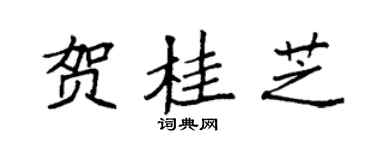 贺桂芝

词典网